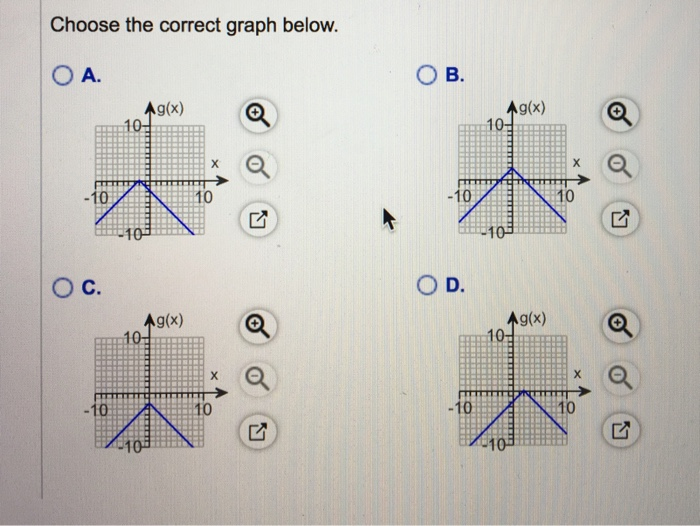 Choose the correct graph below.

A.

g(x)
10
x
-10
10
-10

B.

g(x)
10
x
-10
10
-10

C.

g(x)
10
x
-10
10
-10

D.

g(x)
10
x
-10
10
-10